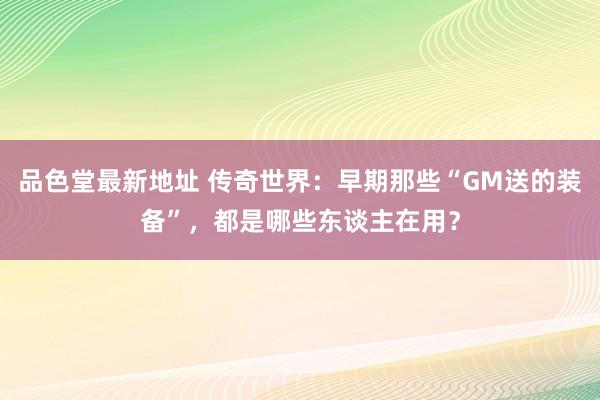 品色堂最新地址 传奇世界：早期那些“GM送的装备”，都是哪些东谈主在用？